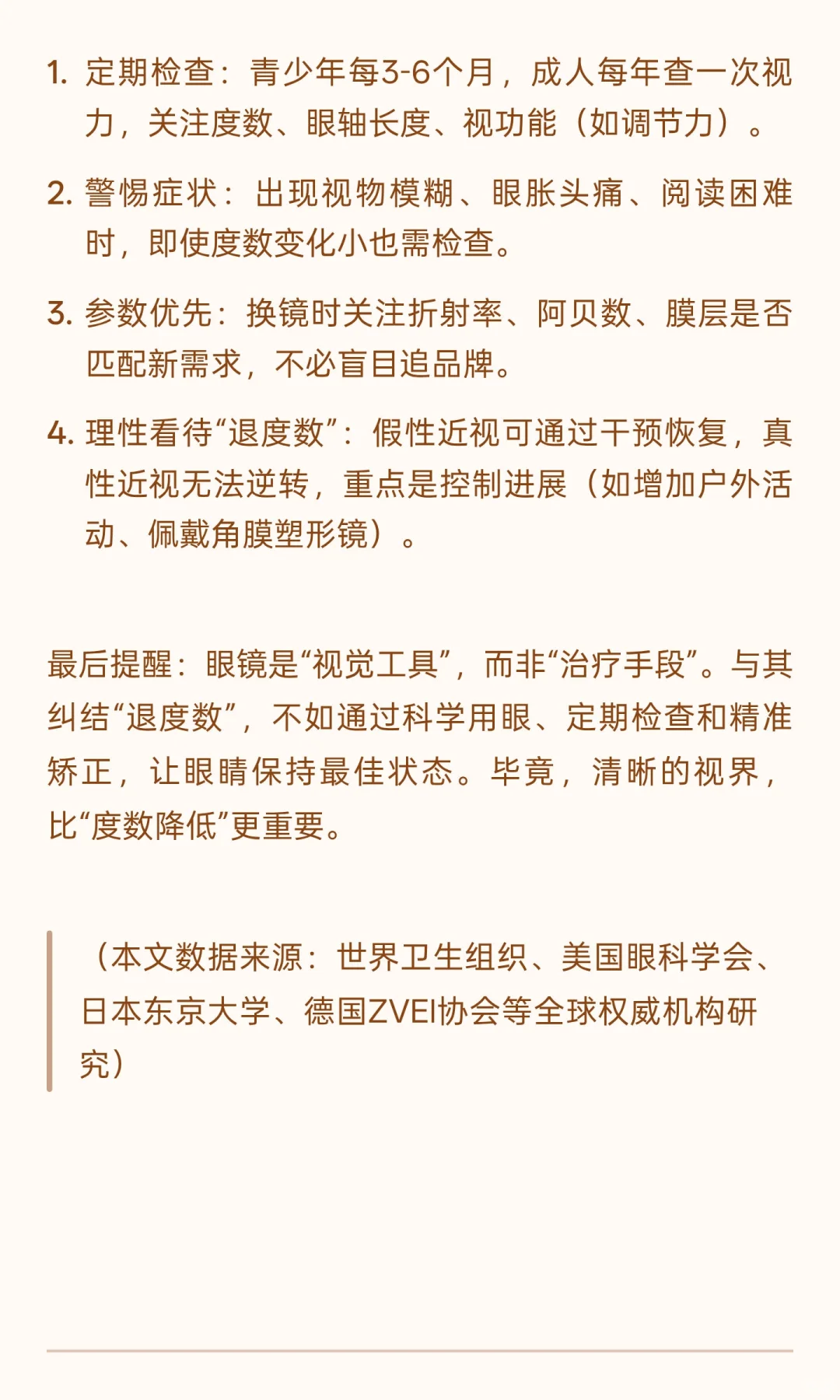 1. 定期检查：青少年每3-6个月，成人每年查一次视力，关注度数、眼轴长度、视功能（如调节力）。

2. 警惕症状：出现视物模糊、眼胀头痛、阅读困难时，即使度数变化小也需检查。

3. 参数优先：换镜时关注折射率、阿贝数、膜层是否匹配新需求，不必盲目追品牌。

4. 理性看待“退度数”：假性近视可通过干预恢复，真性近视无法逆转，重点是控制进展（如增加户外活动、佩戴角膜塑形镜）。

最后提醒：眼镜是“视觉工具”，而非“治疗手段”。与其纠结“退度数”，不如通过科学用眼、定期检查和精准矫正，让眼睛保持最佳状态。毕竟，清晰的视界，比“度数降低”更重要。

（本文数据来源：世界卫生组织、美国眼科学会、日本东京大学、德国ZVEI协会等全球权威机构研究）